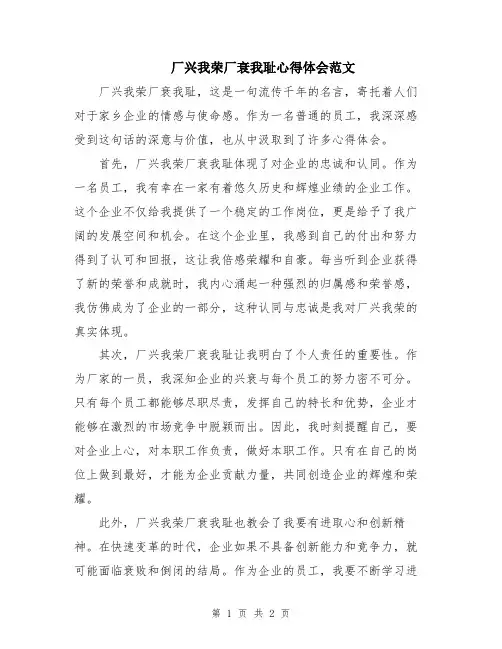 厂兴我荣厂衰我耻心得体会范文

厂兴我荣厂衰我耻，这是一句流传千年的名言，寄托着人们对于家乡企业的情感与使命感。作为一名普通的员工，我深深感受到这句话的深意与价值，也从中汲取到了许多心得体会。

首先，厂兴我荣厂衰我耻体现了对企业的忠诚和认同。作为一名员工，我有幸在一家有着悠久历史和辉煌业绩的企业工作。这个企业不仅给我提供了一个稳定的工作岗位，更是给予了我广阔的发展空间和机会。在这个企业里，我感到自己的付出和努力得到了认可和回报，这让我倍感荣耀和自豪。每当听到企业获得了新的荣誉和成就时，我内心涌起一种强烈的归属感和荣誉感，我仿佛成为了企业的一部分，这种认同与忠诚是我对厂兴我荣的真实体现。

其次，厂兴我荣厂衰我耻让我明白了个人责任的重要性。作为厂家的一员，我深知企业的兴衰与每个员工的努力密不可分。只有每个员工都能够尽职尽责，发挥自己的特长和优势，企业才能够在激烈的市场竞争中脱颖而出。因此，我时刻提醒自己，要对企业上心，对本职工作负责，做好本职工作。只有在自己的岗位上做到最好，才能为企业贡献力量，共同创造企业的辉煌和荣耀。

此外，厂兴我荣厂衰我耻也教会了我要有进取心和创新精神。在快速变革的时代，企业如果不具备创新能力和竞争力，就可能面临衰败和倒闭的结局。作为企业的员工，我要不断学习进

第 1 页 共 2 页